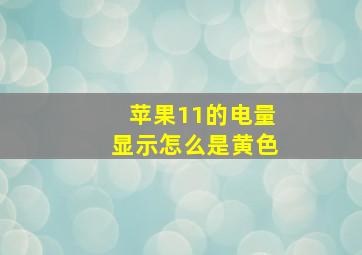 苹果11的电量显示怎么是黄色